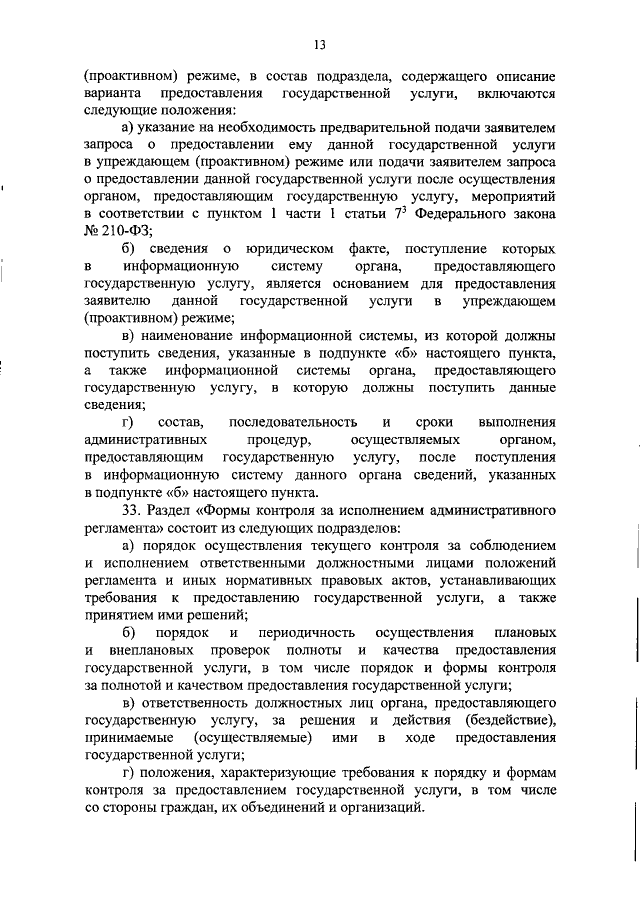 13

(проактивном) режиме, в состав подраздела, содержащего описание варианта предоставления государственной услуги, включаются следующие положения:

а) указание на необходимость предварительной подачи заявителем запроса о предоставлении ему данной государственной услуги в упреждающем (проактивном) режиме или подачи заявителем запроса о предоставлении данной государственной услуги после осуществления органом, предоставляющим государственную услугу, мероприятий в соответствии с пунктом 1 части 1 статьи $7^3$ Федерального закона № 210-ФЗ;

б) сведения о юридическом факте, поступление которых в информационную систему органа, предоставляющего государственную услугу, является основанием для предоставления заявителю данной государственной услуги в упреждающем (проактивном) режиме;

в) наименование информационной системы, из которой должны поступить сведения, указанные в подпункте «б» настоящего пункта, а также информационной системы органа, предоставляющего государственную услугу, в которую должны поступить данные сведения;

г) состав, последовательность и сроки выполнения административных процедур, осуществляемых органом, предоставляющим государственную услугу, после поступления в информационную систему данного органа сведений, указанных в подпункте «б» настоящего пункта.

33. Раздел «Формы контроля за исполнением административного регламента» состоит из следующих подразделов:

а) порядок осуществления текущего контроля за соблюдением и исполнением ответственными должностными лицами положений регламента и иных нормативных правовых актов, устанавливающих требования к предоставлению государственной услуги, а также принятием ими решений;

б) порядок и периодичность осуществления плановых и внеплановых проверок полноты и качества предоставления государственной услуги, в том числе порядок и формы контроля за полнотой и качеством предоставления государственной услуги;

в) ответственность должностных лиц органа, предоставляющего государственную услугу, за решения и действия (бездействие), принимаемые (осуществляемые) ими в ходе предоставления государственной услуги;

г) положения, характеризующие требования к порядку и формам контроля за предоставлением государственной услуги, в том числе со стороны граждан, их объединений и организаций.